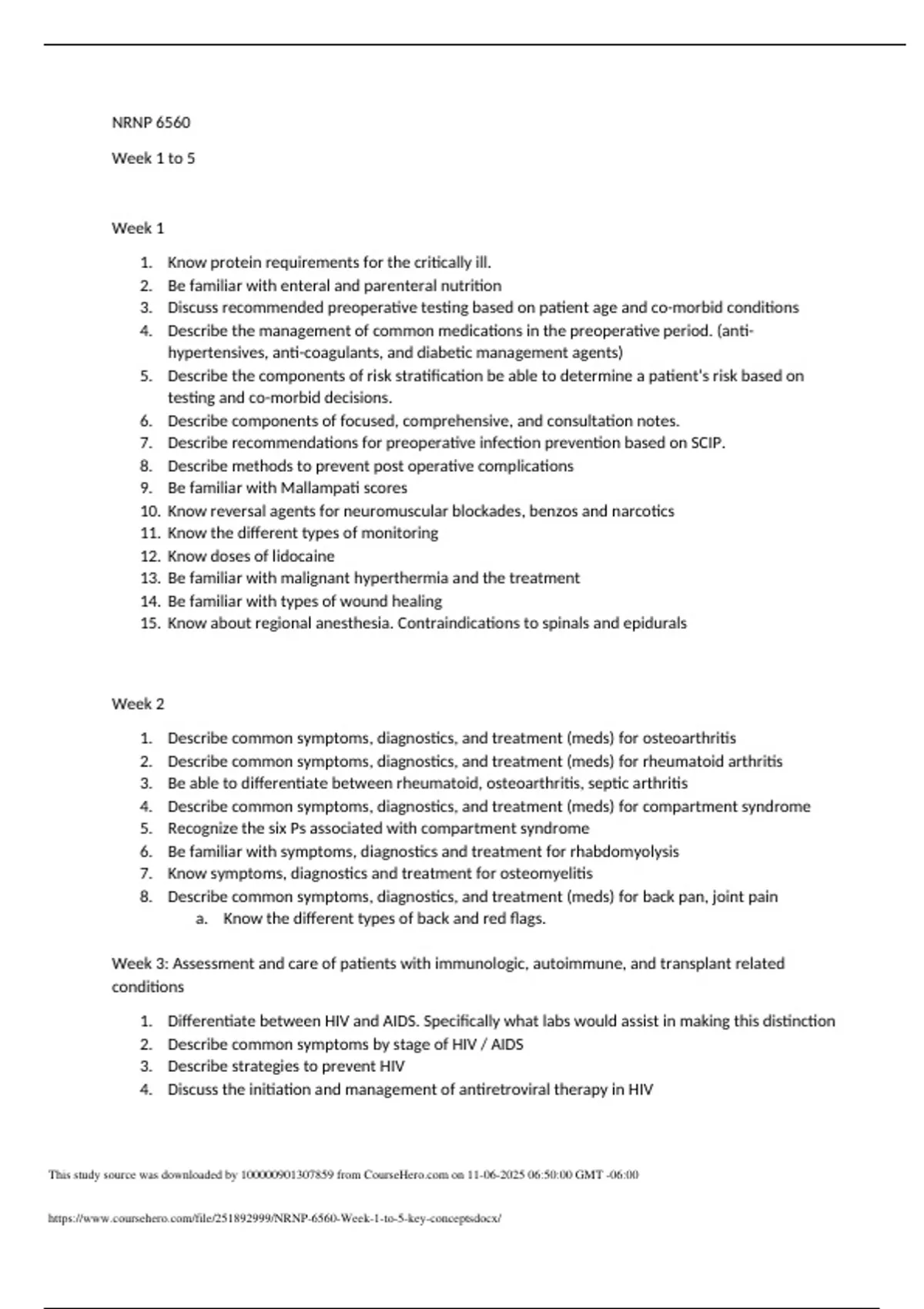 NRNP 6560

Week 1 to 5

Week 1

1. Know protein requirements for the critically ill.
2. Be familiar with enteral and parenteral nutrition
3. Discuss recommended preoperative testing based on patient age and co-morbid conditions
4. Describe the management of common medications in the preoperative period. (anti-hypertensives, anti-coagulants, and diabetic management agents)
5. Describe the components of risk stratification be able to determine a patient's risk based on testing and co-morbid decisions.
6. Describe components of focused, comprehensive, and consultation notes.
7. Describe recommendations for preoperative infection prevention based on SCIP.
8. Describe methods to prevent post operative complications
9. Be familiar with Mallampati scores
10. Know reversal agents for neuromuscular blockades, benzos and narcotics
11. Know the different types of monitoring
12. Know doses of lidocaine
13. Be familiar with malignant hyperthermia and the treatment
14. Be familiar with types of wound healing
15. Know about regional anesthesia. Contraindications to spinals and epidurals

Week 2

1. Describe common symptoms, diagnostics, and treatment (meds) for osteoarthritis
2. Describe common symptoms, diagnostics, and treatment (meds) for rheumatoid arthritis
3. Be able to differentiate between rheumatoid, osteoarthritis, septic arthritis
4. Describe common symptoms, diagnostics, and treatment (meds) for compartment syndrome
5. Recognize the six Ps associated with compartment syndrome
6. Be familiar with symptoms, diagnostics and treatment for rhabdomyolysis
7. Know symptoms, diagnostics and treatment for osteomyelitis
8. Describe common symptoms, diagnostics, and treatment (meds) for back pan, joint pain
a. Know the different types of back and red flags.

Week 3: Assessment and care of patients with immunologic, autoimmune, and transplant related conditions

1. Differentiate between HIV and AIDS. Specifically what labs would assist in making this distinction
2. Describe common symptoms by stage of HIV / AIDS
3. Describe strategies to prevent HIV
4. Discuss the initiation and management of antiretroviral therapy in HIV

This study source was downloaded by 100000901307859 from CourseHero.com on 11-06-2025 06:50:00 GMT -06:00

https://www.coursehero.com/file/251892999/NRNP-6560-Week-1-to-5-key-conceptsdocx/